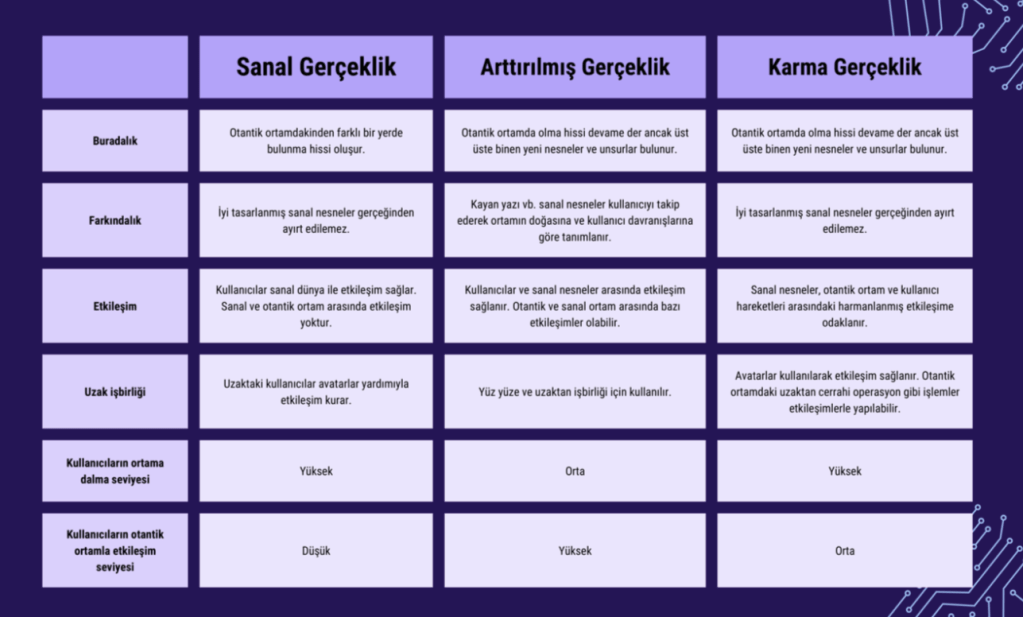 | | Sanal Gerçeklik | Arttırılmış Gerçeklik | Karma Gerçeklik |
|---|---|---|---|
| Buradalık | Otantik ortamdakinden farklı bir yerde bulunma hissi oluşur. | Otantik ortamda olma hissi devame der ancak üst üste binen yeni nesneler ve unsurlar bulunur. | Otantik ortamda olma hissi devame der ancak üst üste binen yeni nesneler ve unsurlar bulunur. |
| Farkındalık | İyi tasarlanmış sanal nesneler gerçeğinden ayırt edilemez. | Kayan yazı vb. sanal nesneler kullanıcıyı takip ederek ortamın doğasına ve kullanıcı davranışlarına göre tanımlanır. | İyi tasarlanmış sanal nesneler gerçeğinden ayırt edilemez. |
| Etkileşim | Kullanıcılar sanal dünya ile etkileşim sağlar. Sanal ve otantik ortam arasında etkileşim yoktur. | Kullanıcılar ve sanal nesneler arasında etkileşim sağlanır. Otantik ve sanal ortam arasında bazı etkileşimler olabilir. | Sanal nesneler, otantik ortam ve kullanıcı hareketleri arasındaki harmanlanmış etkileşime odaklanır. |
| Uzak işbirliği | Uzaktaki kullanıcılar avatarlar yardımıyla etkileşim kurar. | Yüz yüze ve uzaktan işbirliği için kullanılır. | Avatarlar kullanılarak etkileşim sağlanır. Otantik ortamdaki uzaktan cerrahi operasyon gibi işlemler etkileşimlerle yapılabilir. |
| Kullanıcıların ortama dalma seviyesi | Yüksek | Orta | Yüksek |
| Kullanıcıların otantik ortamla etkileşim seviyesi | Düşük | Yüksek | Orta |